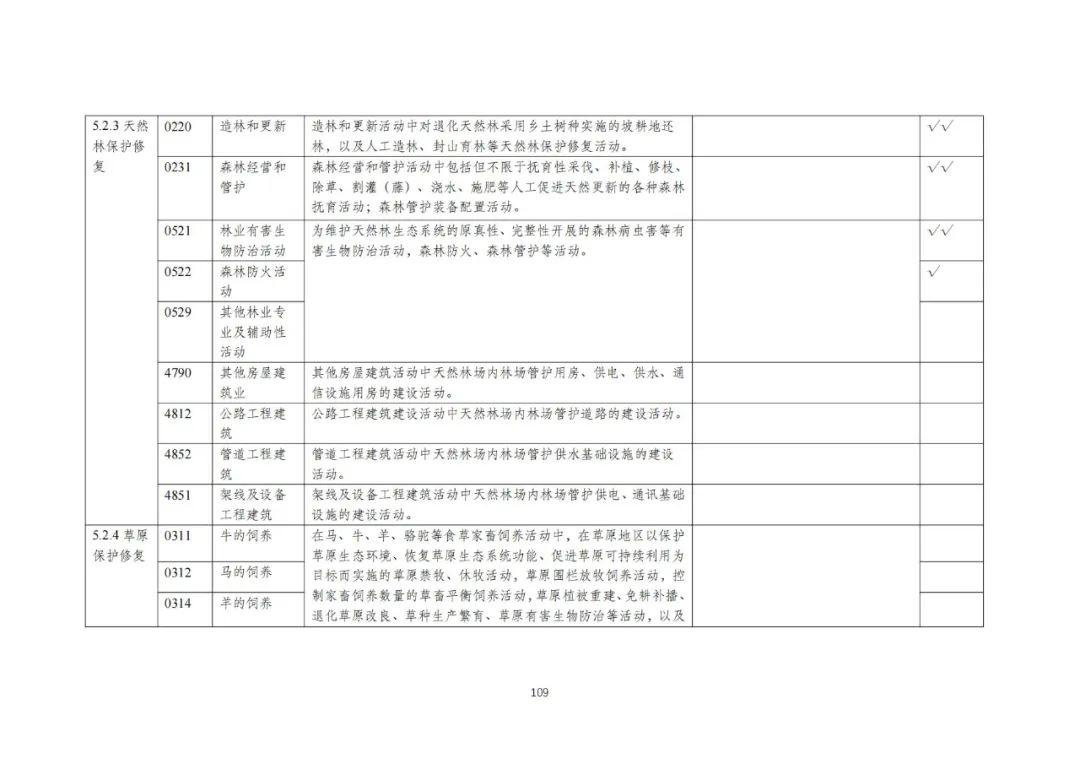 | 5.2.3 天然林保护修复 | 0220 | 造林和更新 | 造林和更新活动中对退化天然林采用乡土树种实施的坡耕地还林，以及人工造林、封山育林等天然林保护修复活动。 | | √√ |
|---|---|---|---|---|---|
| | 0231 | 森林经营和管护 | 森林经营和管护活动中包括但不限于抚育性采伐、补植、修枝、除草、割灌（藤）、浇水、施肥等人工促进天然更新的各种森林抚育活动；森林管护装备配置活动。 | | √√ |
| | 0521 | 林业有害生物防治活动 | 为维护天然林生态系统的原真性、完整性开展的森林病虫害等有害生物防治活动，森林防火、森林管护等活动。 | | √√ |
| | 0522 | 森林防火活动 | | | √ |
| | 0529 | 其他林业专业及辅助性活动 | | | |
| | 4790 | 其他房屋建筑业 | 其他房屋建筑活动中天然林场内林场管护用房、供电、供水、通信设施用房的建设活动。 | | |
| | 4812 | 公路工程建筑 | 公路工程建筑建设活动中天然林场内林场管护道路的建设活动。 | | |
| | 4852 | 管道工程建筑 | 管道工程建筑活动中天然林场内林场管护供水基础设施的建设活动。 | | |
| | 4851 | 架线及设备工程建筑 | 架线及设备工程建筑活动中天然林场内林场管护供电、通讯基础设施的建设活动。 | | |
| 5.2.4 草原保护修复 | 0311 | 牛的饲养 | 在马、牛、羊、骆驼等食草家畜饲养活动中，在草原地区以保护草原生态环境、恢复草原生态系统功能、促进草原可持续利用为目标而实施的草原禁牧、休牧活动，草原围栏放牧饲养活动，控制家畜饲养数量的草畜平衡饲养活动，草原植被重建、免耕补播、退化草原改良、草种生产繁育、草原有害生物防治等活动，以及 | | |
| | 0312 | 马的饲养 | | | |
| | 0314 | 羊的饲养 | | | |

109